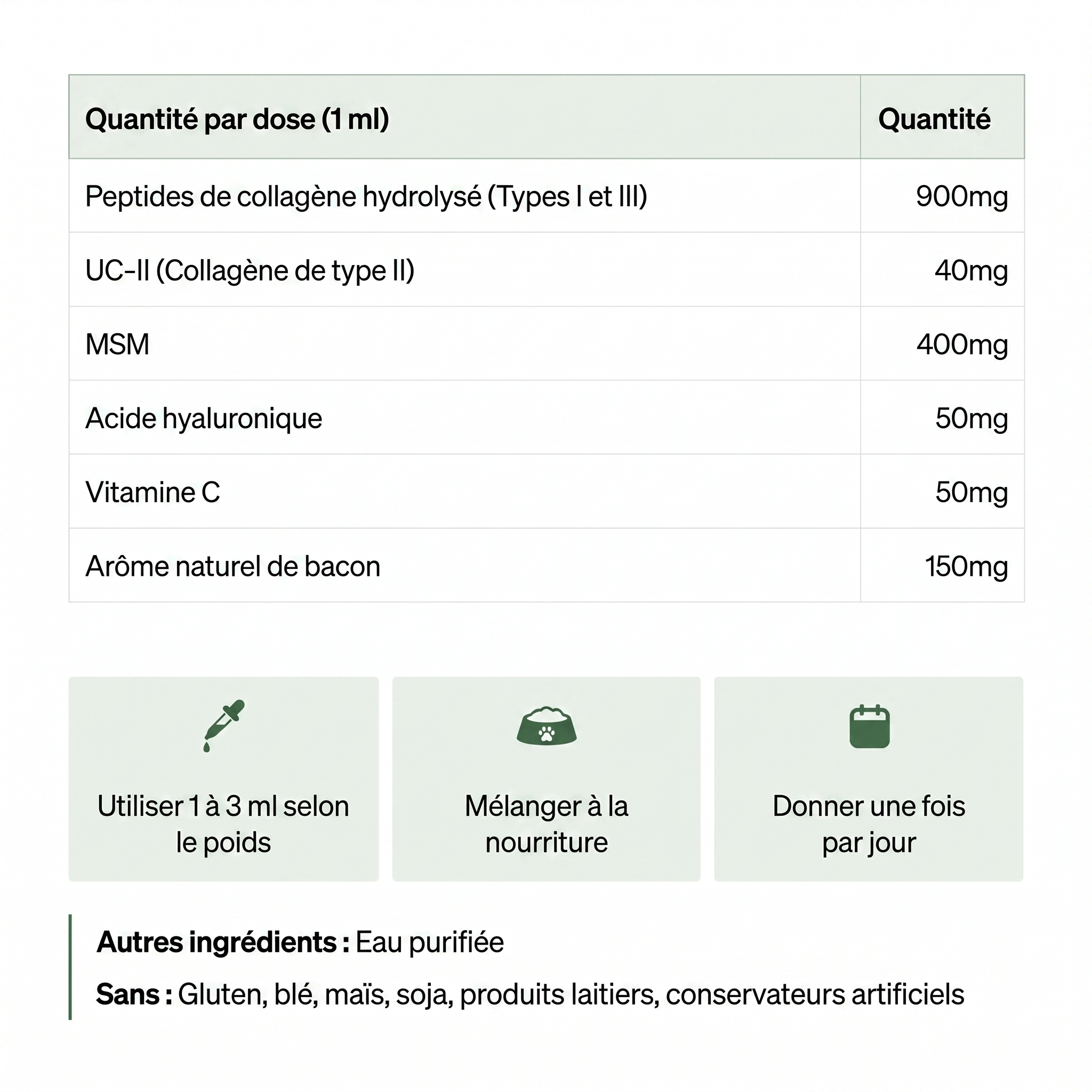 | Quantité par dose (1 ml) | Quantité |
|---|---|
| Peptides de collagène hydrolysé (Types I et III) | 900mg |
| UC-II (Collagène de type II) | 40mg |
| MSM | 400mg |
| Acide hyaluronique | 50mg |
| Vitamine C | 50mg |
| Arôme naturel de bacon | 150mg |

Utiliser 1 à 3 ml selon le poids

Mélanger à la nourriture

Donner une fois par jour

Autres ingrédients : Eau purifiée

Sans : Gluten, blé, maïs, soja, produits laitiers, conservateurs artificiels